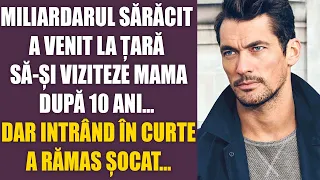 MILIARDARUL SĂRĂCIT A VENIT LA ȚARĂ SĂ-ȘI VIZITEZE MAMA DUPĂ 10 ANI...

DAR INTRÂND ÎN CURTE A RĂMAS ȘOCAT...